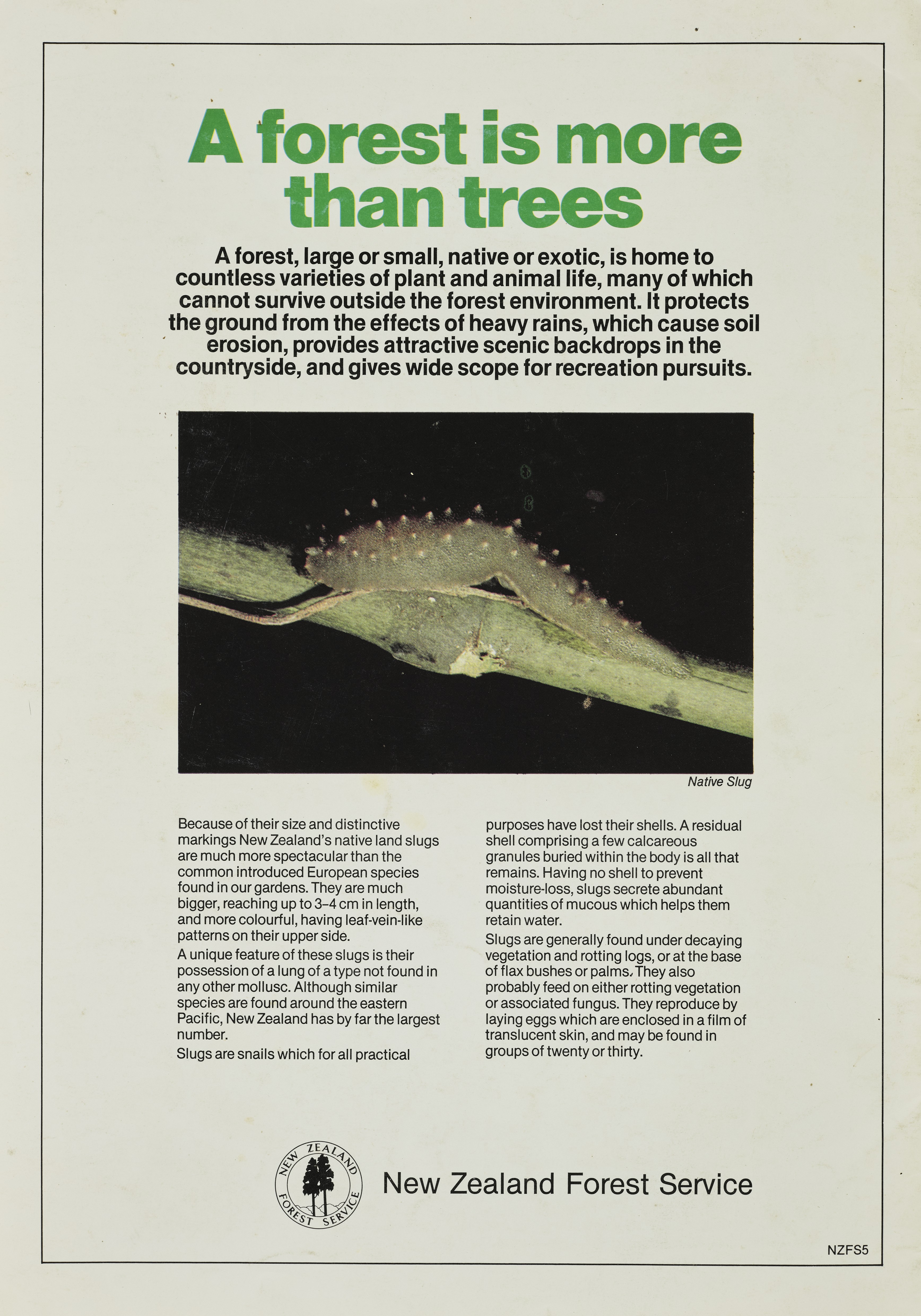 A forest is more than trees

A forest, large or small, native or exotic, is home to countless varieties of plant and animal life, many of which cannot survive outside the forest environment. It protects the ground from the effects of heavy rains, which cause soil erosion, provides attractive scenic backdrops in the countryside, and gives wide scope for recreation pursuits.

Native Slug

Because of their size and distinctive markings New Zealand's native land slugs are much more spectacular than the common introduced European species found in our gardens. They are much bigger, reaching up to 3–4 cm in length, and more colourful, having leaf-vein-like patterns on their upper side.

A unique feature of these slugs is their possession of a lung of a type not found in any other mollusc. Although similar species are found around the eastern Pacific, New Zealand has by far the largest number.

Slugs are snails which for all practical purposes have lost their shells. A residual shell comprising a few calcareous granules buried within the body is all that remains. Having no shell to prevent moisture-loss, slugs secrete abundant quantities of mucous which helps them retain water.

Slugs are generally found under decaying vegetation and rotting logs, or at the base of flax bushes or palms. They also probably feed on either rotting vegetation or associated fungus. They reproduce by laying eggs which are enclosed in a film of translucent skin, and may be found in groups of twenty or thirty.

NEW ZEALAND FOREST SERVICE

New Zealand Forest Service

NZFS5